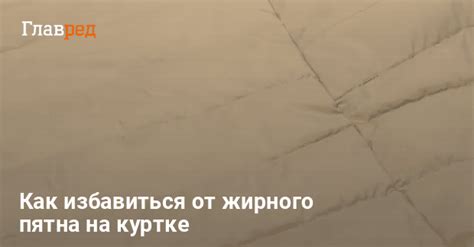 Главред

Как избавиться от жирного пятна на куртке